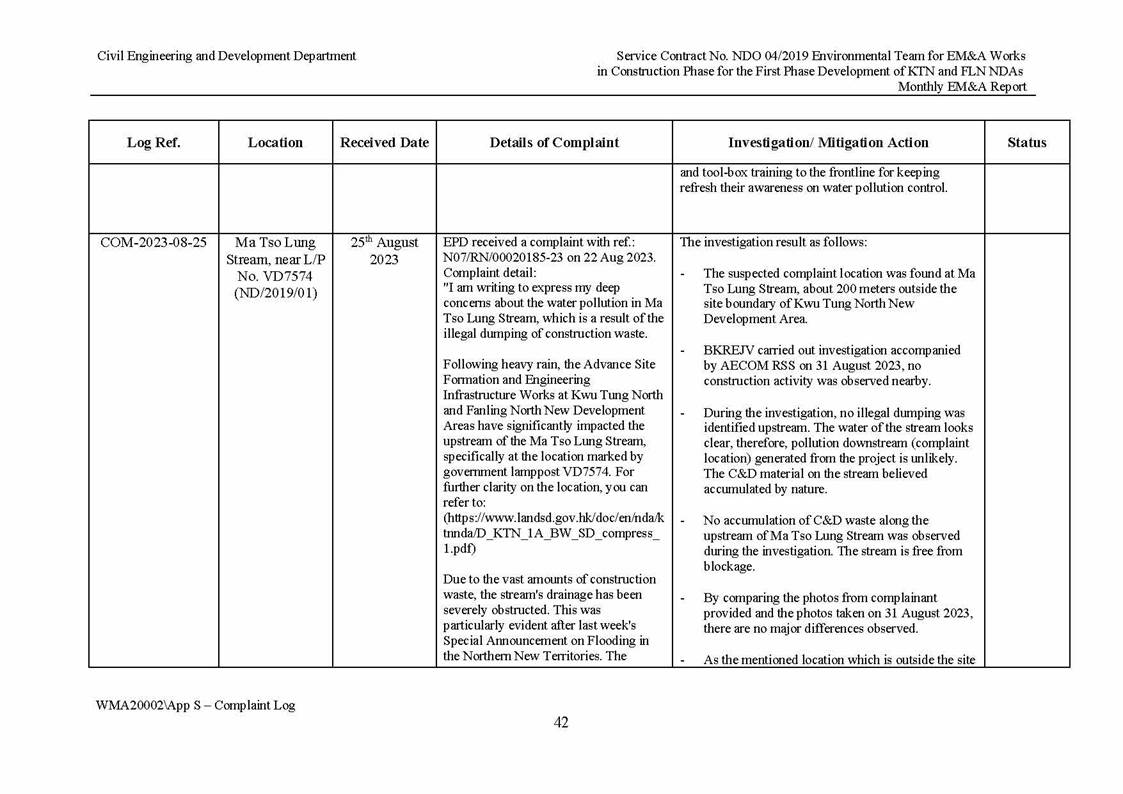 Civil Engineering and Development Department

Service Contract No. NDO 04/2019 Environmental Team for EM&A Works in Construction Phase for the First Phase Development of KTN and FLN NDAs
Monthly EM&A Report

| Log Ref. | Location | Received Date | Details of Complaint | Investigation/ Mitigation Action | Status |
|---|---|---|---|---|---|
| | | | | and tool-box training to the frontline for keeping refresh their awareness on water pollution control. | |
| COM-2023-08-25 | Ma Tso Lung Stream, near L/P No. VD7574 (ND/2019/01) | 25$^{th}$ August 2023 | EPD received a complaint with ref.: N07/RN/00020185-23 on 22 Aug 2023. Complaint detail: "I am writing to express my deep concerns about the water pollution in Ma Tso Lung Stream, which is a result of the illegal dumping of construction waste. Following heavy rain, the Advance Site Formation and Engineering Infrastructure Works at Kwu Tung North and Fanling North New Development Areas have significantly impacted the upstream of the Ma Tso Lung Stream, specifically at the location marked by government lamppost VD7574. For further clarity on the location, you can refer to: (https://www.landsd.gov.hk/doc/en/nda/ktnnda/D_KTN_1A_BW_SD_compress_1.pdf) Due to the vast amounts of construction waste, the stream's drainage has been severely obstructed. This was particularly evident after last week's Special Announcement on Flooding in the Northern New Territories. The | The investigation result as follows: - The suspected complaint location was found at Ma Tso Lung Stream, about 200 meters outside the site boundary of Kwu Tung North New Development Area. - BKREJV carried out investigation accompanied by AECOM RSS on 31 August 2023, no construction activity was observed nearby. - During the investigation, no illegal dumping was identified upstream. The water of the stream looks clear, therefore, pollution downstream (complaint location) generated from the project is unlikely. The C&D material on the stream believed accumulated by nature. - No accumulation of C&D waste along the upstream of Ma Tso Lung Stream was observed during the investigation. The stream is free from blockage. - By comparing the photos from complainant provided and the photos taken on 31 August 2023, there are no major differences observed. - As the mentioned location which is outside the site | |

WMA20002\App S – Complaint Log

42